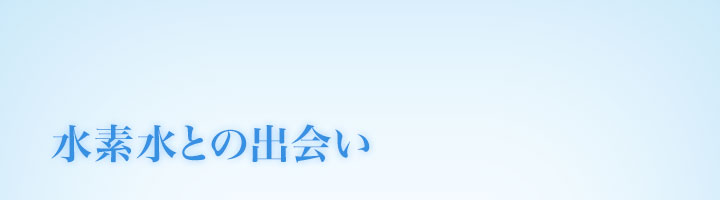 水素水との出会い